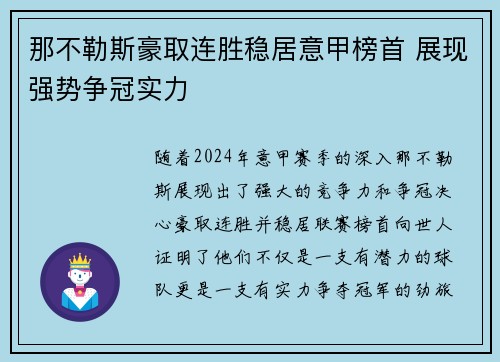 那不勒斯豪取连胜稳居意甲榜首 展现强势争冠实力

随着2024年意甲赛季的深入那不勒斯展现出了强大的竞争力和争冠决心豪取连胜并稳居联赛榜首向世人证明了他们不仅是一支有潜力的球队更是一支有实力争夺冠军的劲旅